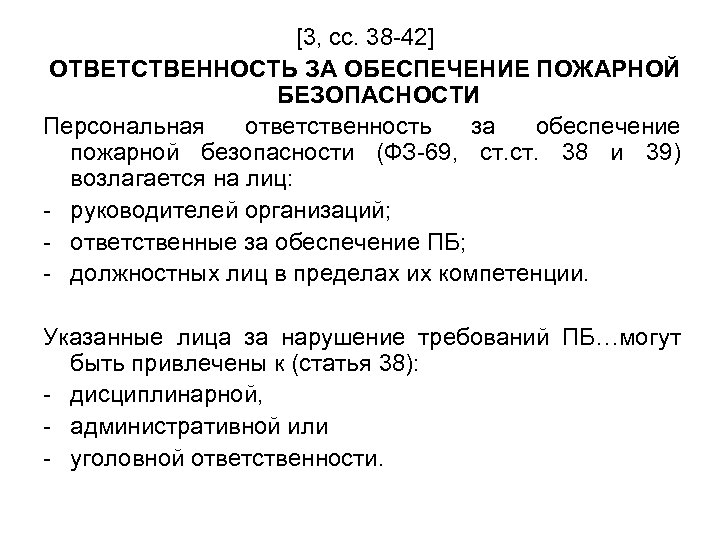 [3, сс. 38-42]
ОТВЕТСТВЕННОСТЬ ЗА ОБЕСПЕЧЕНИЕ ПОЖАРНОЙ БЕЗОПАСНОСТИ

Персональная ответственность за обеспечение пожарной безопасности (ФЗ-69, ст.ст. 38 и 39) возлагается на лиц:
- руководителей организаций;
- ответственные за обеспечение ПБ;
- должностных лиц в пределах их компетенции.

Указанные лица за нарушение требований ПБ…могут быть привлечены к (статья 38):
- дисциплинарной,
- административной или
- уголовной ответственности.